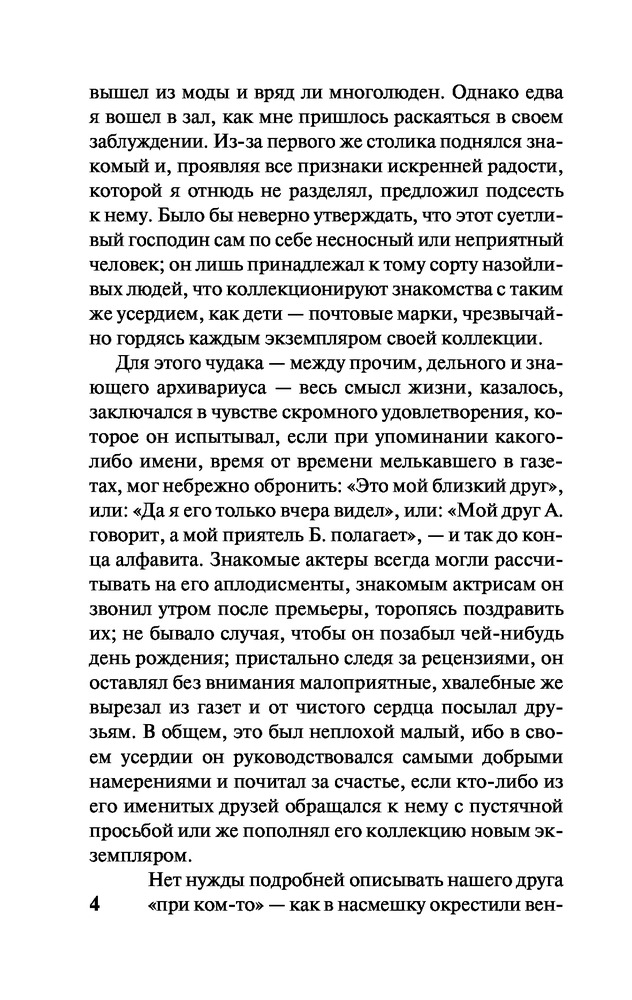 вышел из моды и вряд ли многолюден. Однако едва я вошел в зал, как мне пришлось раскаяться в своем заблуждении. Из-за первого же столика поднялся знакомый и, проявляя все признаки искренней радости, которой я отнюдь не разделял, предложил подсесть к нему. Было бы неверно утверждать, что этот суетливый господин сам по себе несносный или неприятный человек; он лишь принадлежал к тому сорту назойливых людей, что коллекционируют знакомства с таким же усердием, как дети — почтовые марки, чрезвычайно гордясь каждым экземпляром своей коллекции.

Для этого чудака — между прочим, дельного и знающего архивариуса — весь смысл жизни, казалось, заключался в чувстве скромного удовлетворения, которое он испытывал, если при упоминании какого-либо имени, время от времени мелькавшего в газетах, мог небрежно обронить: «Это мой близкий друг», или: «Да я его только вчера видел», или: «Мой друг А. говорит, а мой приятель Б. полагает», — и так до конца алфавита. Знакомые актеры всегда могли рассчитывать на его аплодисменты, знакомым актрисам он звонил утром после премьеры, торопясь поздравить их; не бывало случая, чтобы он позабыл чей-нибудь день рождения; пристально следя за рецензиями, он оставлял без внимания малоприятные, хвалебные же вырезал из газет и от чистого сердца посылал друзьям. В общем, это был неплохой малый, ибо в своем усердии он руководствовался самыми добрыми намерениями и почитал за счастье, если кто-либо из его именитых друзей обращался к нему с пустячной просьбой или же пополнял его коллекцию новым экземпляром.

Нет нужды подробней описывать нашего друга «при ком-то» — как в насмешку окрестили вен-

4